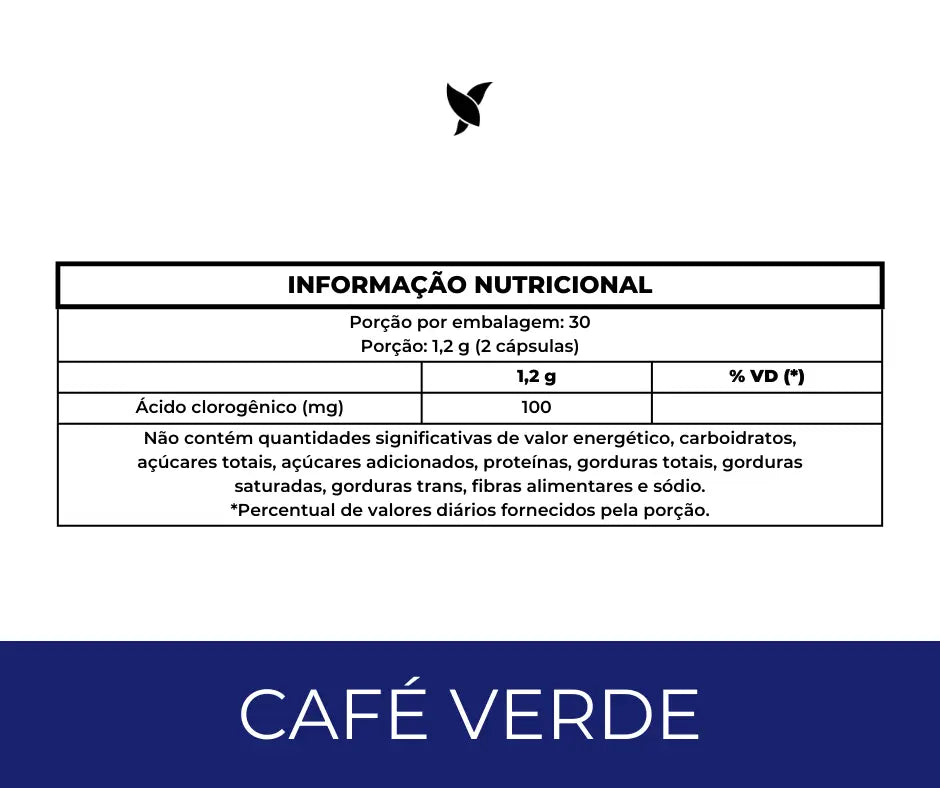 INFORMAÇÃO NUTRICIONAL

Porção por embalagem: 30
Porção: 1,2 g (2 cápsulas)

|  | 1,2 g | % VD (*) |
|---|---|---|
| Ácido clorogênico (mg) | 100 |  |

Não contém quantidades significativas de valor energético, carboidratos, açúcares totais, açúcares adicionados, proteínas, gorduras totais, gorduras saturadas, gorduras trans, fibras alimentares e sódio.
*Percentual de valores diários fornecidos pela porção.

CAFÉ VERDE